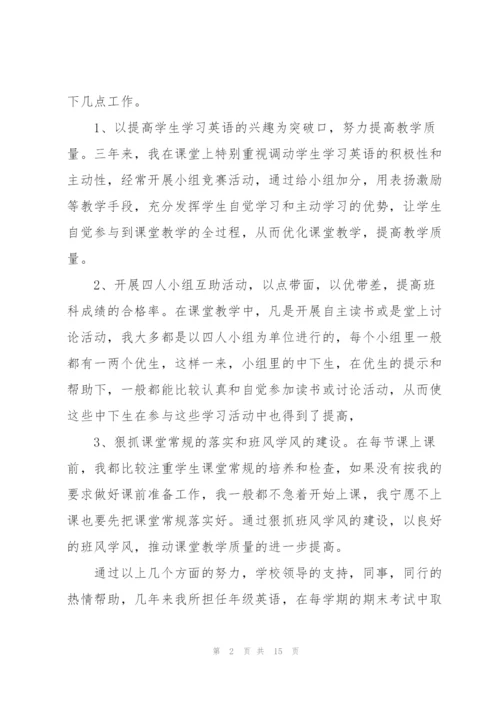 下几点工作。

1、以提高学生学习英语的兴趣为突破口，努力提高教学质量。三年来，我在课堂上特别重视调动学生学习英语的积极性和主动性，经常开展小组竞赛活动，通过给小组加分，用表扬激励等教学手段，充分发挥学生自觉学习和主动学习的优势，让学生自觉参与到课堂教学的全过程，从而优化课堂教学，提高教学质量。

2、开展四人小组互助活动，以点带面，以优带差，提高班科成绩的合格率。在课堂教学中，凡是开展自主读书或是堂上讨论活动，我大多都是以四人小组为单位进行的，每个小组里一般都有一两个优生，这样一来，小组里的中下生，在优生的提示和帮助下，一般都能比较认真和自觉参加读书或讨论活动，从而使这些中下生在参与这些学习活动中也得到了提高，

3、狠抓课堂常规的落实和班风学风的建设。在每节课上课前，我都比较注重学生课堂常规的培养和检查，如果没有按我的要求做好课前准备工作，我一般都不急着开始上课，我宁愿不上课也要先把课堂常规落实好。通过狠抓班风学风的建设，以良好的班风学风，推动课堂教学质量的进一步提高。

通过以上几个方面的努力，学校领导的支持，同事，同行的热情帮助，几年来我所担任年级英语，在每学期的期末考试中取

第 2 页 共 15 页